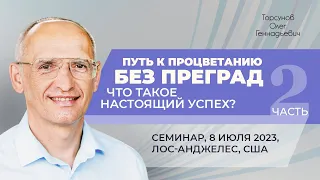 Торсунов Олег Геннадьевич

ПУТЬ К ПРОЦВЕТАНИЮ
БЕЗ ПРЕГРАД
ЧТО ТАКОЕ НАСТОЯЩИЙ УСПЕХ?

2
ЧАСТЬ

СЕМИНАР, 8 ИЮЛЯ 2023, ЛОС-АНДЖЕЛЕС, США